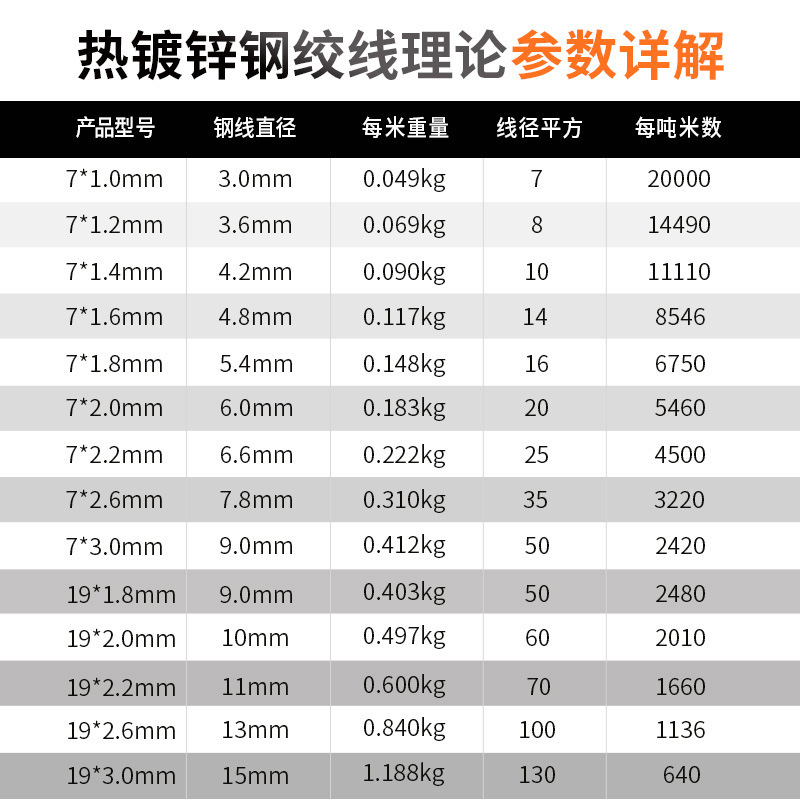 热镀锌钢绞线理论参数详解

| 产品型号 | 钢线直径 | 每米重量 | 线径平方 | 每吨米数 |
|---|---|---|---|---|
| 7*1.0mm | 3.0mm | 0.049kg | 7 | 20000 |
| 7*1.2mm | 3.6mm | 0.069kg | 8 | 14490 |
| 7*1.4mm | 4.2mm | 0.090kg | 10 | 11110 |
| 7*1.6mm | 4.8mm | 0.117kg | 14 | 8546 |
| 7*1.8mm | 5.4mm | 0.148kg | 16 | 6750 |
| 7*2.0mm | 6.0mm | 0.183kg | 20 | 5460 |
| 7*2.2mm | 6.6mm | 0.222kg | 25 | 4500 |
| 7*2.6mm | 7.8mm | 0.310kg | 35 | 3220 |
| 7*3.0mm | 9.0mm | 0.412kg | 50 | 2420 |
| 19*1.8mm | 9.0mm | 0.403kg | 50 | 2480 |
| 19*2.0mm | 10mm | 0.497kg | 60 | 2010 |
| 19*2.2mm | 11mm | 0.600kg | 70 | 1660 |
| 19*2.6mm | 13mm | 0.840kg | 100 | 1136 |
| 19*3.0mm | 15mm | 1.188kg | 130 | 640 |